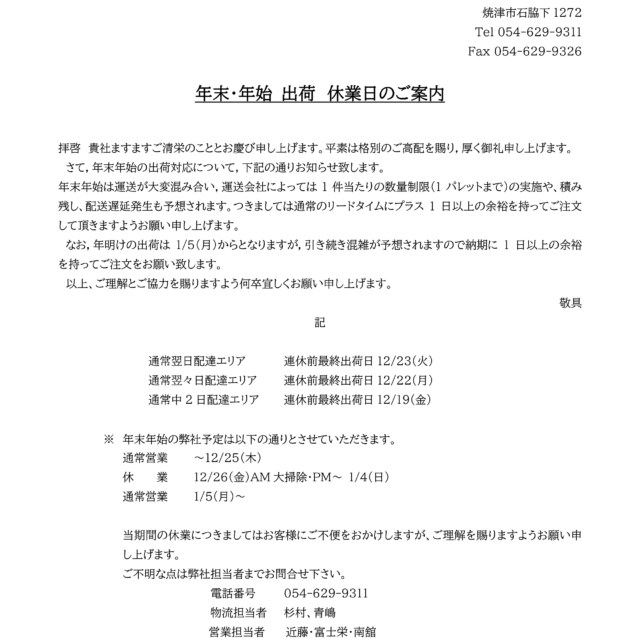 焼津市石脇下 1272
Tel 054-629-9311
Fax 054-629-9326

年末･年始 出荷 休業日のご案内

拝啓 貴社ますますご清栄のこととお慶び申し上げます。平素は格別のご高配を賜り，厚く御礼申し上げます。
さて，年末年始の出荷対応について，下記の通りお知らせ致します。
年末年始は運送が大変混み合い，運送会社によっては 1 件当たりの数量制限(1 パレットまで)の実施や、積み残し、配送遅延発生も予想されます。つきましては通常のリードタイムにプラス 1 日以上の余裕を持ってご注文して頂きますようお願い申し上げます。
なお，年明けの出荷は 1/5(月)からとなりますが，引き続き混雑が予想されますので納期に 1 日以上の余裕を持ってご注文をお願い致します。
以上、ご理解とご協力を賜りますよう何卒宜しくお願い申し上げます。
敬具

記

通常翌日配達エリア　連休前最終出荷日 12/23(火)
通常翌々日配達エリア　連休前最終出荷日 12/22(月)
通常中 2 日配達エリア　連休前最終出荷日 12/19(金)

※ 年末年始の弊社予定は以下の通りとさせていただきます。
通常営業　～12/25(木)
休　業　12/26(金)AM 大掃除･PM～ 1/4(日)
通常営業　1/5(月)～

当期間の休業につきましてはお客様にご不便をおかけしますが、ご理解を賜りますようお願い申し上げます。
ご不明な点は弊社担当者までお問合せ下さい。
電話番号　054-629-9311
物流担当者　杉村、青嶋
営業担当者　近藤･富士栄･南舘